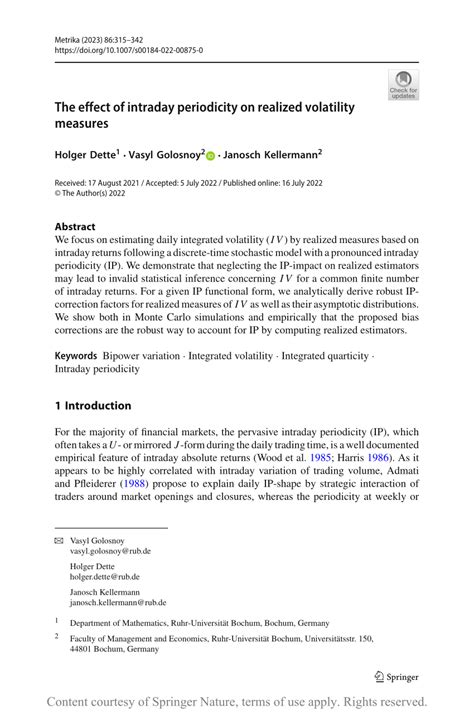 Metrika (2023) 86:315–342
https://doi.org/10.1007/s00184-022-00875-0

Check for updates

The effect of intraday periodicity on realized volatility measures

Holger Dette$^1$ · Vasyl Golosnoy$^2$ · Janosch Kellermann$^2$

Received: 17 August 2021 / Accepted: 5 July 2022 / Published online: 16 July 2022
© The Author(s) 2022

Abstract
We focus on estimating daily integrated volatility ($IV$) by realized measures based on intraday returns following a discrete-time stochastic model with a pronounced intraday periodicity (IP). We demonstrate that neglecting the IP-impact on realized estimators may lead to invalid statistical inference concerning $IV$ for a common finite number of intraday returns. For a given IP functional form, we analytically derive robust IP-correction factors for realized measures of $IV$ as well as their asymptotic distributions. We show both in Monte Carlo simulations and empirically that the proposed bias corrections are the robust way to account for IP by computing realized estimators.

Keywords Bipower variation · Integrated volatility · Integrated quarticity · Intraday periodicity

1 Introduction

For the majority of financial markets, the pervasive intraday periodicity (IP), which often takes a $U$- or mirrored $J$-form during the daily trading time, is a well documented empirical feature of intraday absolute returns (Wood et al. 1985; Harris 1986). As it appears to be highly correlated with intraday variation of trading volume, Admati and Pfleiderer (1988) propose to explain daily IP-shape by strategic interaction of traders around market openings and closures, whereas the periodicity at weekly or

Vasyl Golosnoy
vasyl.golosnoy@rub.de

Holger Dette
holger.dette@rub.de

Janosch Kellermann
janosch.kellermann@rub.de

$^1$ Department of Mathematics, Ruhr-Universität Bochum, Bochum, Germany

$^2$ Faculty of Management and Economics, Ruhr-Universität Bochum, Universitätsstr. 150, 44801 Bochum, Germany

Springer

Content courtesy of Springer Nature, terms of use apply. Rights reserved.